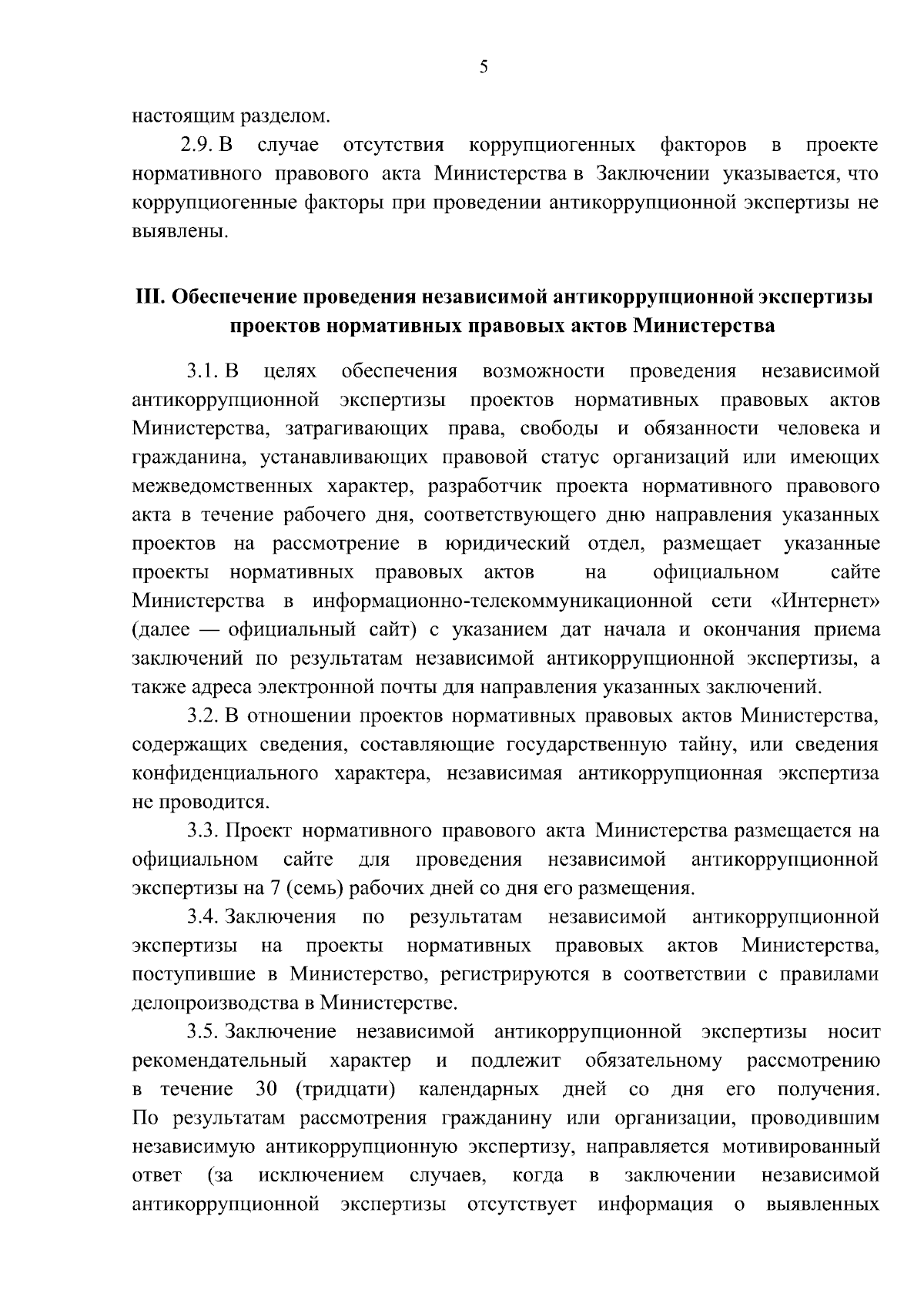 5

настоящим разделом.

2.9. В случае отсутствия коррупциогенных факторов в проекте нормативного правового акта Министерства в Заключении указывается, что коррупциогенные факторы при проведении антикоррупционной экспертизы не выявлены.

III. Обеспечение проведения независимой антикоррупционной экспертизы проектов нормативных правовых актов Министерства

3.1. В целях обеспечения возможности проведения независимой антикоррупционной экспертизы проектов нормативных правовых актов Министерства, затрагивающих права, свободы и обязанности человека и гражданина, устанавливающих правовой статус организаций или имеющих межведомственных характер, разработчик проекта нормативного правового акта в течение рабочего дня, соответствующего дню направления указанных проектов на рассмотрение в юридический отдел, размещает указанные проекты нормативных правовых актов на официальном сайте Министерства в информационно-телекоммуникационной сети «Интернет» (далее — официальный сайт) с указанием дат начала и окончания приема заключений по результатам независимой антикоррупционной экспертизы, а также адреса электронной почты для направления указанных заключений.

3.2. В отношении проектов нормативных правовых актов Министерства, содержащих сведения, составляющие государственную тайну, или сведения конфиденциального характера, независимая антикоррупционная экспертиза не проводится.

3.3. Проект нормативного правового акта Министерства размещается на официальном сайте для проведения независимой антикоррупционной экспертизы на 7 (семь) рабочих дней со дня его размещения.

3.4. Заключения по результатам независимой антикоррупционной экспертизы на проекты нормативных правовых актов Министерства, поступившие в Министерство, регистрируются в соответствии с правилами делопроизводства в Министерстве.

3.5. Заключение независимой антикоррупционной экспертизы носит рекомендательный характер и подлежит обязательному рассмотрению в течение 30 (тридцати) календарных дней со дня его получения. По результатам рассмотрения гражданину или организации, проводившим независимую антикоррупционную экспертизу, направляется мотивированный ответ (за исключением случаев, когда в заключении независимой антикоррупционной экспертизы отсутствует информация о выявленных